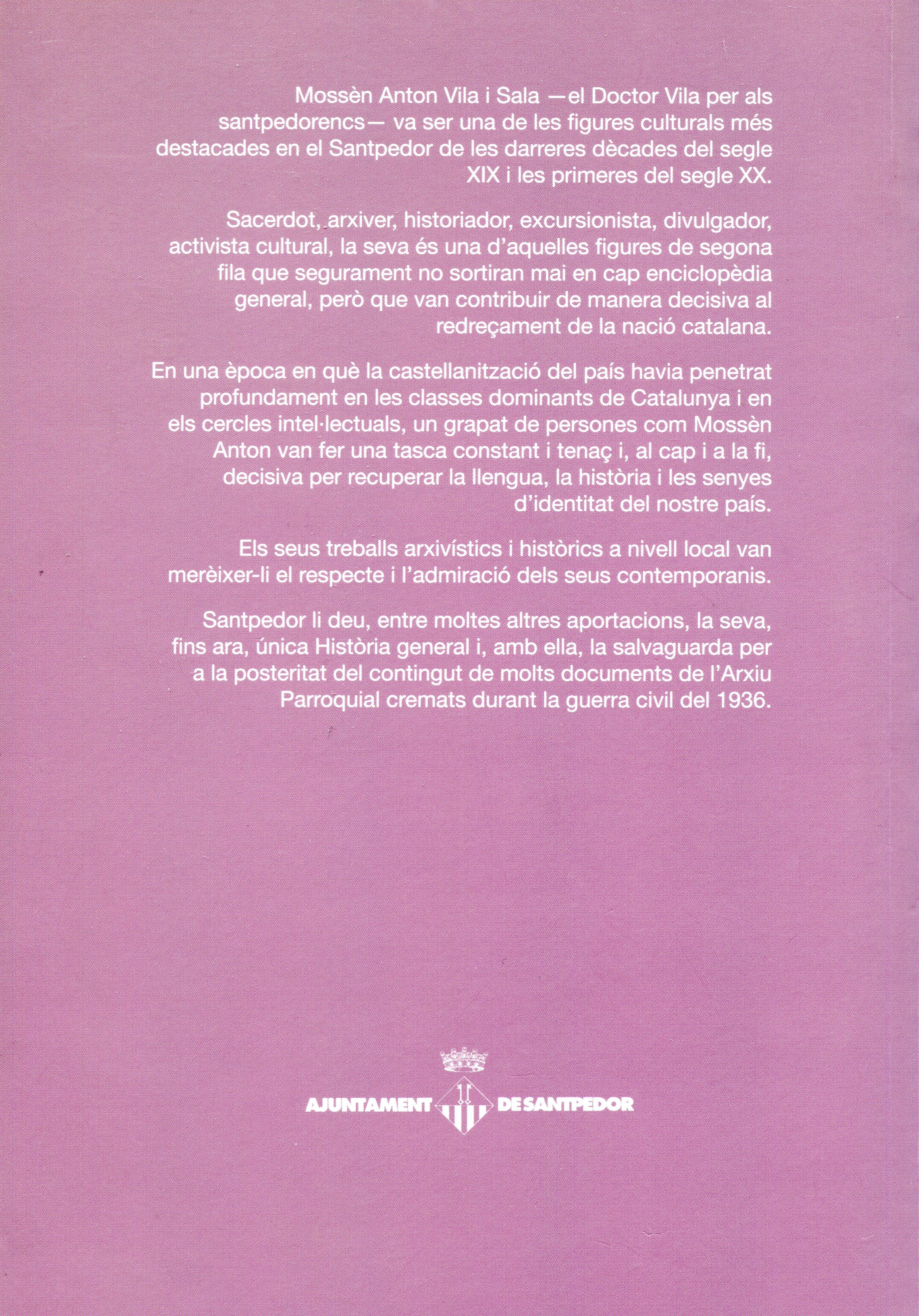 Mossèn Anton Vila i Sala —el Doctor Vila per als santpedorencs— va ser una de les figures culturals més destacades en el Santpedor de les darreres dècades del segle XIX i les primeres del segle XX.

Sacerdot, arxiver, historiador, excursionista, divulgador, activista cultural, la seva és una d'aquelles figures de segona fila que segurament no sortiran mai en cap enciclopèdia general, però que van contribuir de manera decisiva al redreçament de la nació catalana.

En una època en què la castellanització del país havia penetrat profundament en les classes dominants de Catalunya i en els cercles intel·lectuals, un grapat de persones com Mossèn Anton van fer una tasca constant i tenaç i, al cap i a la fi, decisiva per recuperar la llengua, la història i les senyes d'identitat del nostre país.

Els seus treballs arxivístics i històrics a nivell local van merèixer-li el respecte i l'admiració dels seus contemporanis.

Santpedor li deu, entre moltes altres aportacions, la seva, fins ara, única Història general i, amb ella, la salvaguarda per a la posteritat del contingut de molts documents de l'Arxiu Parroquial cremats durant la guerra civil del 1936.

AJUNTAMENT DE SANTPEDOR